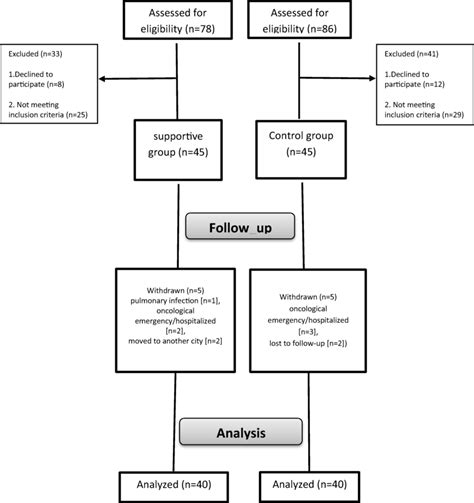 Assessed for eligibility (n=78)

Assessed for eligibility (n=86)

Excluded (n=33)

1.Declined to participate (n=8)

2. Not meeting inclusion criteria (n=25)

Excluded (n=41)

1.Declined to participate (n=12)

2. Not meeting inclusion criteria (n=29)

supportive group (n=45)

Control group (n=45)

Follow_up

Withdrawn (n=5) pulmonary infection [n=1], oncological emergency/hospitalized [n=2], moved to another city [n=2]

Withdrawn (n=5) oncological emergency/hospitalized [n=3], lost to follow-up [n=2])

Analysis

Analyzed (n=40)

Analyzed (n=40)